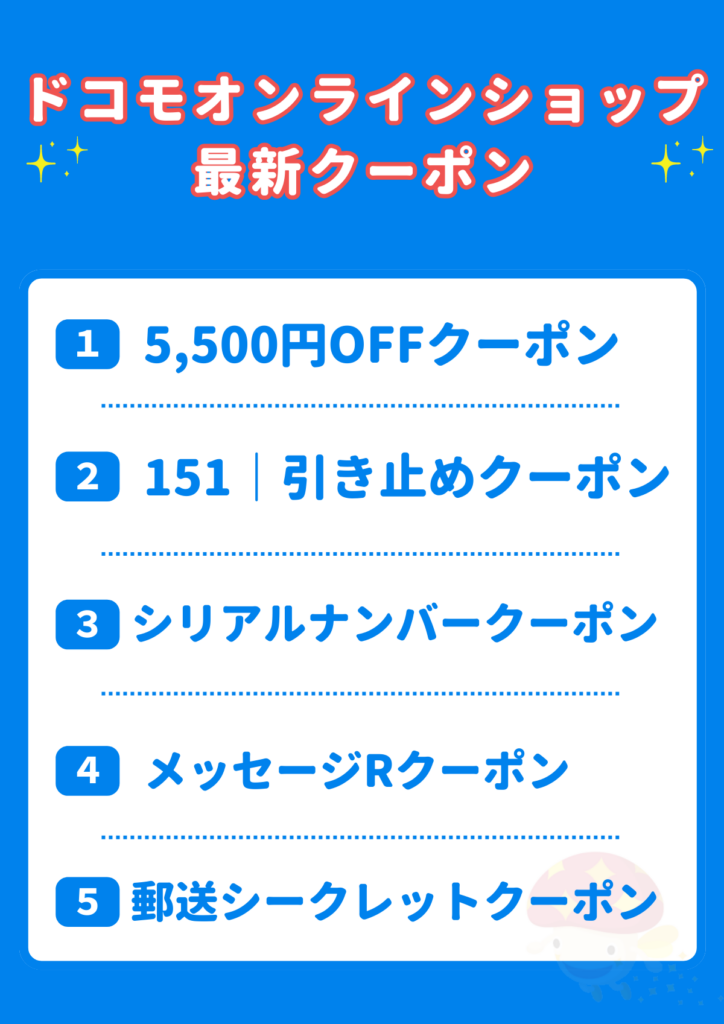 ドコモオンラインショップ
最新クーポン

1 5,500円OFFクーポン

2 151｜引き止めクーポン

3 シリアルナンバークーポン

4 メッセージRクーポン

5 郵送シークレットクーポン